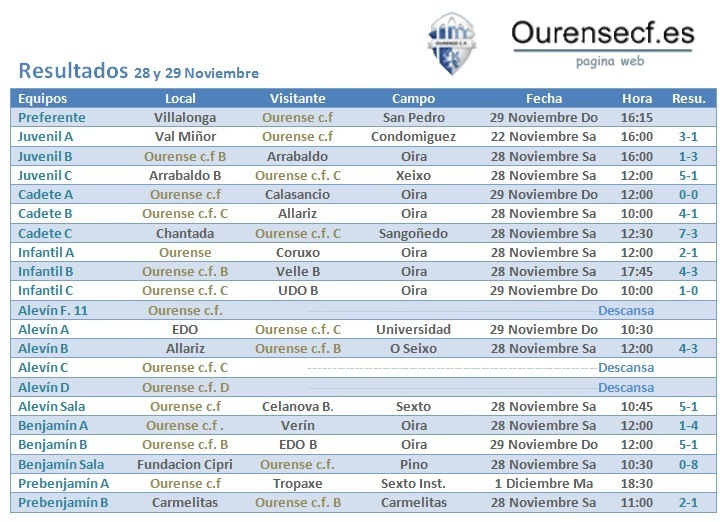 OURENSE C.F.

Ourensecf.es
pagina web

Resultados 28 y 29 Noviembre

| Equipos | Local | Visitante | Campo | Fecha | Hora | Resu. |
|---|---|---|---|---|---|---|
| Preferente | Villalonga | Ourense c.f | San Pedro | 29 Noviembre Do | 16:15 | |
| Juvenil A | Val Miñor | Ourense c.f | Condomiguez | 22 Noviembre Sa | 16:00 | 3-1 |
| Juvenil B | Ourense c.f B | Arrabaldo | Oira | 28 Noviembre Sa | 16:00 | 1-3 |
| Juvenil C | Arrabaldo B | Ourense c.f. C | Xeixo | 28 Noviembre Sa | 12:00 | 5-1 |
| Cadete A | Ourense c.f | Calasancio | Oira | 29 Noviembre Do | 12:00 | 0-0 |
| Cadete B | Ourense c.f. C | Allariz | Oira | 28 Noviembre Sa | 10:00 | 4-1 |
| Cadete C | Chantada | Ourense c.f. C | Sangoñedo | 28 Noviembre Sa | 12:30 | 7-3 |
| Infantil A | Ourense | Coruxo | Oira | 28 Noviembre Sa | 12:00 | 2-1 |
| Infantil B | Ourense c.f. B | Velle B | Oira | 28 Noviembre Sa | 17:45 | 4-3 |
| Infantil C | Ourense c.f. C | UDO B | Oira | 29 Noviembre Do | 10:00 | 1-0 |
| Alevín F. 11 | Ourense c.f. | | | Descansa | | |
| Alevín A | EDO | Ourense c.f. C | Universidad | 29 Noviembre Do | 10:30 | |
| Alevín B | Allariz | Ourense c.f. B | O Seixo | 28 Noviembre Sa | 12:00 | 4-3 |
| Alevín C | Ourense c.f. C | | | Descansa | | |
| Alevín D | Ourense c.f. D | | | Descansa | | |
| Alevín Sala | Ourense c.f | Celanova B. | Sexto | 28 Noviembre Sa | 10:45 | 5-1 |
| Benjamín A | Ourense c.f . | Verín | Oira | 28 Noviembre Sa | 12:00 | 1-4 |
| Benjamín B | Ourense c.f. B | EDO B | Oira | 29 Noviembre Do | 12:00 | 5-1 |
| Benjamín Sala | Fundacion Cipri | Ourense c.f. | Pino | 28 Noviembre Sa | 10:30 | 0-8 |
| Prebenjamín A | Ourense c.f | Tropaxe | Sexto Inst. | 1 Diciembre Ma | 18:30 | |
| Prebenjamín B | Carmelitas | Ourense c.f. B | Carmelitas | 28 Noviembre Sa | 11:00 | 2-1 |